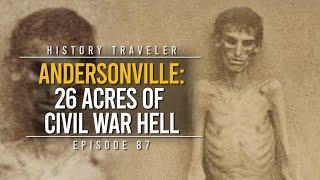 HISTORY TRAVELER

ANDERSONVILLE:
26 ACRES OF
CIVIL WAR HELL

EPISODE 87